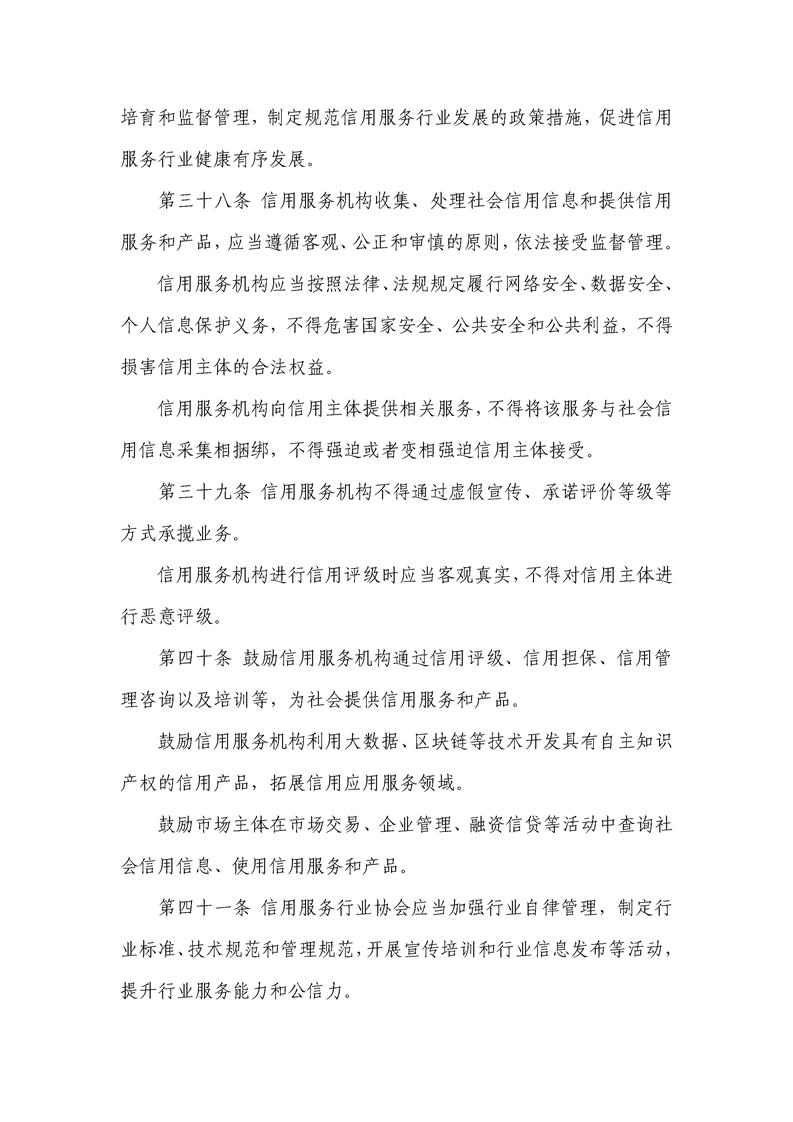 培育和监督管理，制定规范信用服务行业发展的政策措施，促进信用服务行业健康有序发展。

第三十八条 信用服务机构收集、处理社会信用信息和提供信用服务和产品，应当遵循客观、公正和审慎的原则，依法接受监督管理。

信用服务机构应当按照法律、法规规定履行网络安全、数据安全、个人信息保护义务，不得危害国家安全、公共安全和公共利益，不得损害信用主体的合法权益。

信用服务机构向信用主体提供相关服务，不得将该服务与社会信用信息采集相捆绑，不得强迫或者变相强迫信用主体接受。

第三十九条 信用服务机构不得通过虚假宣传、承诺评价等级等方式承揽业务。

信用服务机构进行信用评级时应当客观真实，不得对信用主体进行恶意评级。

第四十条 鼓励信用服务机构通过信用评级、信用担保、信用管理咨询以及培训等，为社会提供信用服务和产品。

鼓励信用服务机构利用大数据、区块链等技术开发具有自主知识产权的信用产品，拓展信用应用服务领域。

鼓励市场主体在市场交易、企业管理、融资信贷等活动中查询社会信用信息、使用信用服务和产品。

第四十一条 信用服务行业协会应当加强行业自律管理，制定行业标准、技术规范和管理规范，开展宣传培训和行业信息发布等活动，提升行业服务能力和公信力。